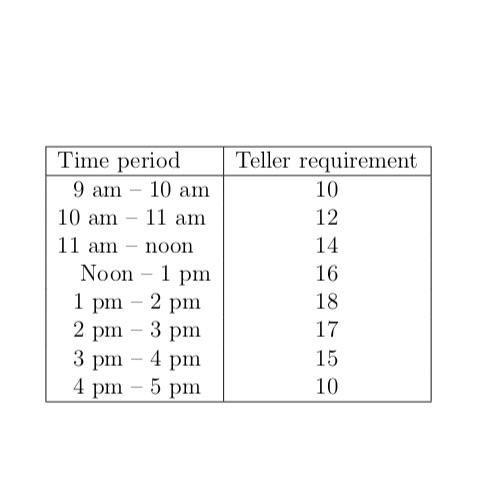 | Time period | Teller requirement |
|---|---|
| 9 am – 10 am | 10 |
| 10 am – 11 am | 12 |
| 11 am – noon | 14 |
| Noon – 1 pm | 16 |
| 1 pm – 2 pm | 18 |
| 2 pm – 3 pm | 17 |
| 3 pm – 4 pm | 15 |
| 4 pm – 5 pm | 10 |